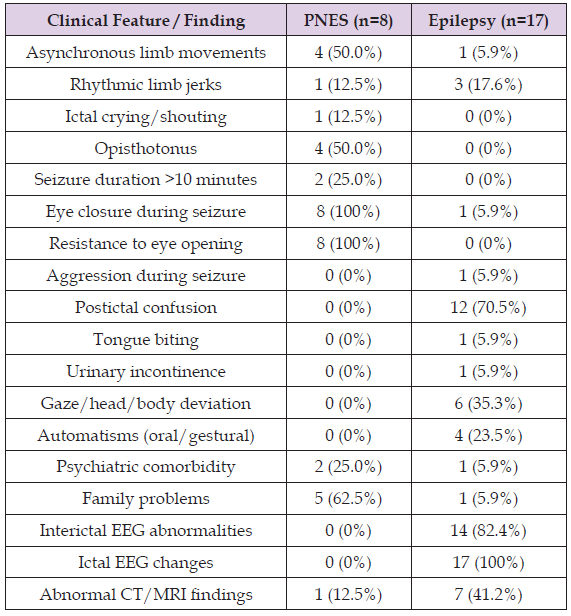 | Clinical Feature / Finding | PNES (n=8) | Epilepsy (n=17) |
|---|---|---|
| Asynchronous limb movements | 4 (50.0%) | 1 (5.9%) |
| Rhythmic limb jerks | 1 (12.5%) | 3 (17.6%) |
| Ictal crying/shouting | 1 (12.5%) | 0 (0%) |
| Opisthotonus | 4 (50.0%) | 0 (0%) |
| Seizure duration >10 minutes | 2 (25.0%) | 0 (0%) |
| Eye closure during seizure | 8 (100%) | 1 (5.9%) |
| Resistance to eye opening | 8 (100%) | 0 (0%) |
| Aggression during seizure | 0 (0%) | 1 (5.9%) |
| Postictal confusion | 0 (0%) | 12 (70.5%) |
| Tongue biting | 0 (0%) | 1 (5.9%) |
| Urinary incontinence | 0 (0%) | 1 (5.9%) |
| Gaze/head/body deviation | 0 (0%) | 6 (35.3%) |
| Automatisms (oral/gestural) | 0 (0%) | 4 (23.5%) |
| Psychiatric comorbidity | 2 (25.0%) | 1 (5.9%) |
| Family problems | 5 (62.5%) | 1 (5.9%) |
| Interictal EEG abnormalities | 0 (0%) | 14 (82.4%) |
| Ictal EEG changes | 0 (0%) | 17 (100%) |
| Abnormal CT/MRI findings | 1 (12.5%) | 7 (41.2%) |